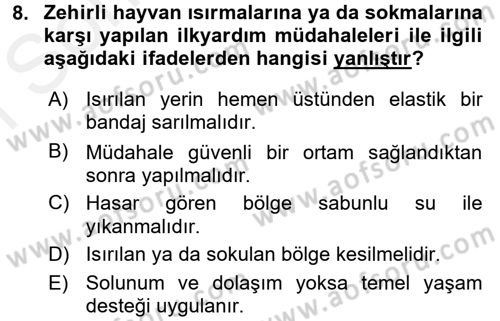 8. Zehirli hayvan ısırmalarına ya da sokmalarına karşı yapılan ilkyardım müdahaleleri ile ilgili aşağıdaki ifadelerden hangisi yanlıştır?

A) Isırılan yerin hemen üstünden elastik bir bandaj sarılmalıdır.

B) Müdahale güvenli bir ortam sağlandıktan sonra yapılmalıdır.

C) Hasar gören bölge sabunlu su ile yıkanmalıdır.

D) Isırılan ya da sokulan bölge kesilmelidir.

E) Solunum ve dolaşım yoksa temel yaşam desteği uygulanır.

www.aofsoru.com